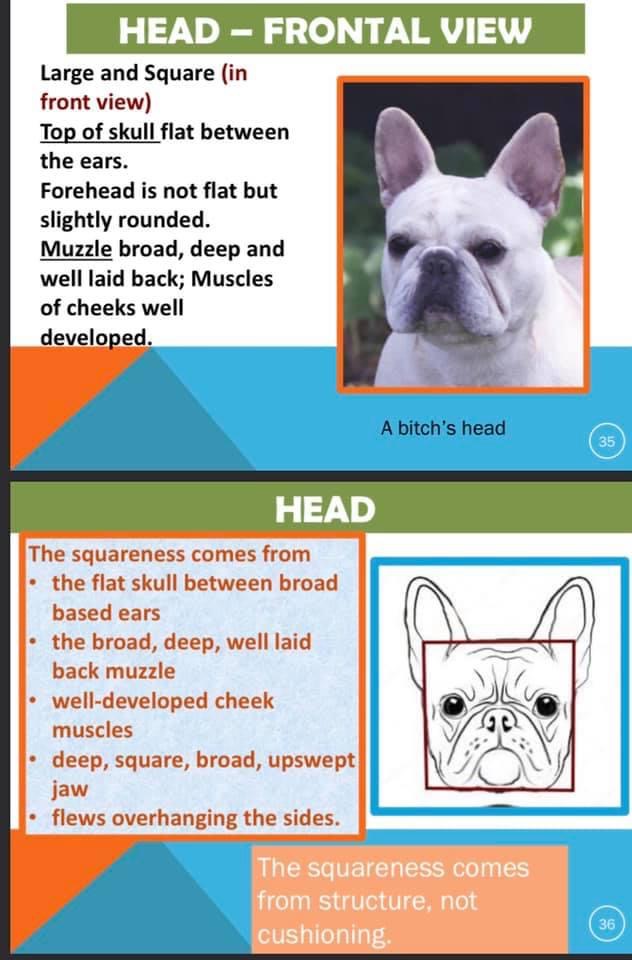 HEAD – FRONTAL VIEW

Large and Square (in front view)
Top of skull flat between the ears.
Forehead is not flat but slightly rounded.
Muzzle broad, deep and well laid back; Muscles of cheeks well developed.

A bitch's head

35

HEAD

The squareness comes from
• the flat skull between broad based ears
• the broad, deep, well laid back muzzle
• well-developed cheek muscles
• deep, square, broad, upswept jaw
• flews overhanging the sides.

The squareness comes from structure, not cushioning.

36